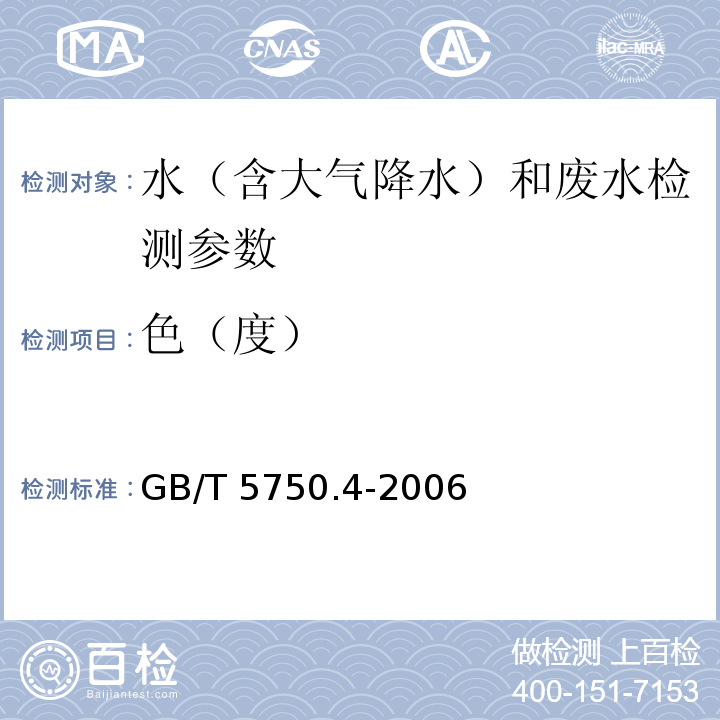 MA CNAS AL ilac-MRA

检测对象：水（含大气降水）和废水检测参数

检测项目：色（度）

检测标准：GB/T 5750.4-2006

百检 Baijiantest.com

做检测 上百检
400-151-7153